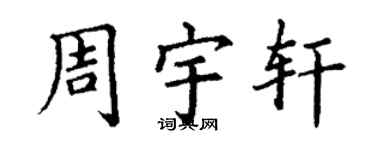 周宇轩

词典网